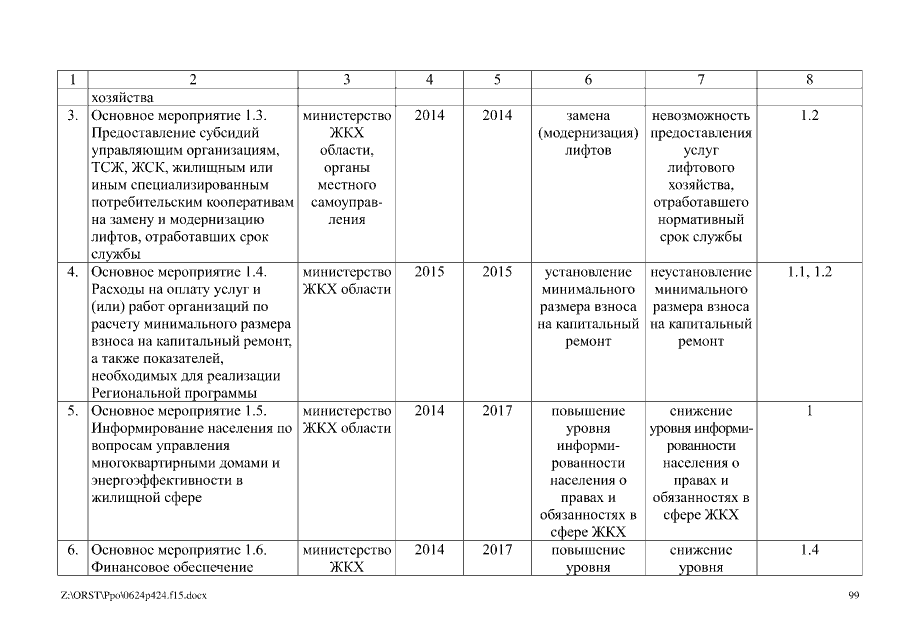 | 1 | 2 | 3 | 4 | 5 | 6 | 7 | 8 |
|---|---|---|---|---|---|---|---|
| | хозяйства | | | | | | |
| 3. | Основное мероприятие 1.3. Предоставление субсидий управляющим организациям, ТСЖ, ЖСК, жилищным или иным специализированным потребительским кооперативам на замену и модернизацию лифтов, отработавших срок службы | министерство ЖКХ области, органы местного самоуправления | 2014 | 2014 | замена (модернизация) лифтов | невозможность предоставления услуг лифтового хозяйства, отработавшего нормативный срок службы | 1.2 |
| 4. | Основное мероприятие 1.4. Расходы на оплату услуг и (или) работ организаций по расчету минимального размера взноса на капитальный ремонт, а также показателей, необходимых для реализации Региональной программы | министерство ЖКХ области | 2015 | 2015 | установление минимального размера взноса на капитальный ремонт | неустановление минимального размера взноса на капитальный ремонт | 1.1, 1.2 |
| 5. | Основное мероприятие 1.5. Информирование населения по вопросам управления многоквартирными домами и энергоэффективности в жилищной сфере | министерство ЖКХ области | 2014 | 2017 | повышение уровня информированности населения о правах и обязанностях в сфере ЖКХ | снижение уровня информированности населения о правах и обязанностях в сфере ЖКХ | 1 |
| 6. | Основное мероприятие 1.6. Финансовое обеспечение | министерство ЖКХ | 2014 | 2017 | повышение уровня | снижение уровня | 1.4 |

Z:\ORST\Ppo\0624p424.f15.docx

99